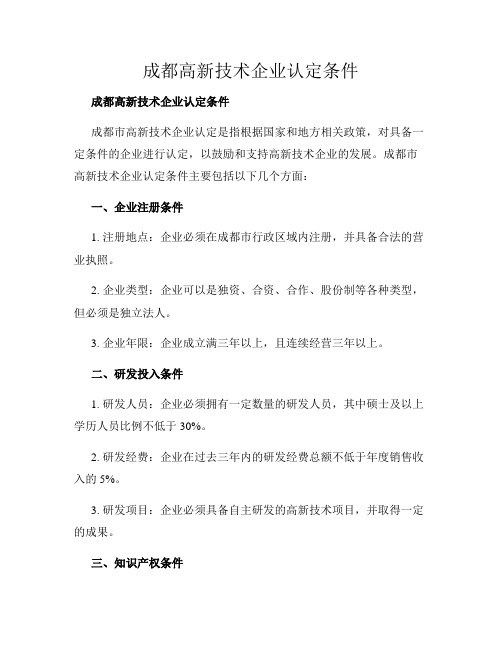 成都高新技术企业认定条件

成都高新技术企业认定条件

成都市高新技术企业认定是指根据国家和地方相关政策，对具备一定条件的企业进行认定，以鼓励和支持高新技术企业的发展。成都市高新技术企业认定条件主要包括以下几个方面：

一、企业注册条件

1. 注册地点：企业必须在成都市行政区域内注册，并具备合法的营业执照。

2. 企业类型：企业可以是独资、合资、合作、股份制等各种类型，但必须是独立法人。

3. 企业年限：企业成立满三年以上，且连续经营三年以上。

二、研发投入条件

1. 研发人员：企业必须拥有一定数量的研发人员，其中硕士及以上学历人员比例不低于 30%。

2. 研发经费：企业在过去三年内的研发经费总额不低于年度销售收入的 5%。

3. 研发项目：企业必须具备自主研发的高新技术项目，并取得一定的成果。

三、知识产权条件